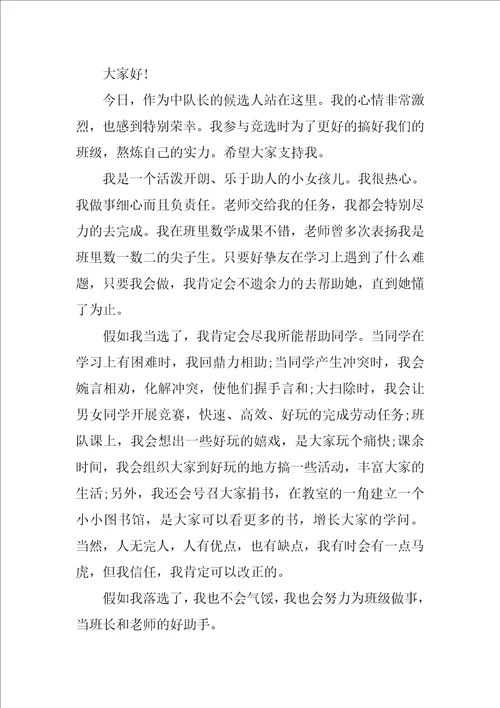 大家好！

今日，作为中队长的候选人站在这里。我的心情非常激烈，也感到特别荣幸。我参与竞选时为了更好的搞好我们的班级，熬炼自己的实力。希望大家支持我。

我是一个活泼开朗、乐于助人的小女孩儿。我很热心。我做事细心而且负责任。老师交给我的任务，我都会特别尽力的去完成。我在班里数学成果不错，老师曾多次表扬我是班里数一数二的尖子生。只要好挚友在学习上遇到了什么难题，只要我会做，我肯定会不遗余力的去帮助她，直到她懂了为止。

假如我当选了，我肯定会尽我所能帮助同学。当同学在学习上有困难时，我回鼎力相助;当同学产生冲突时，我会婉言相劝，化解冲突，使他们握手言和;大扫除时，我会让男女同学开展竞赛，快速、高效、好玩的完成劳动任务;班队课上，我会想出一些好玩的嬉戏，是大家玩个痛快;课余时间，我会组织大家到好玩的地方搞一些活动，丰富大家的生活;另外，我还会号召大家捐书，在教室的一角建立一个小小图书馆，是大家可以看更多的书，增长大家的学问。当然，人无完人，人有优点，也有缺点，我有时会有一点马虎，但我信任，我肯定可以改正的。

假如我落选了，我也不会气馁，我也会努力为班级做事，当班长和老师的好助手。